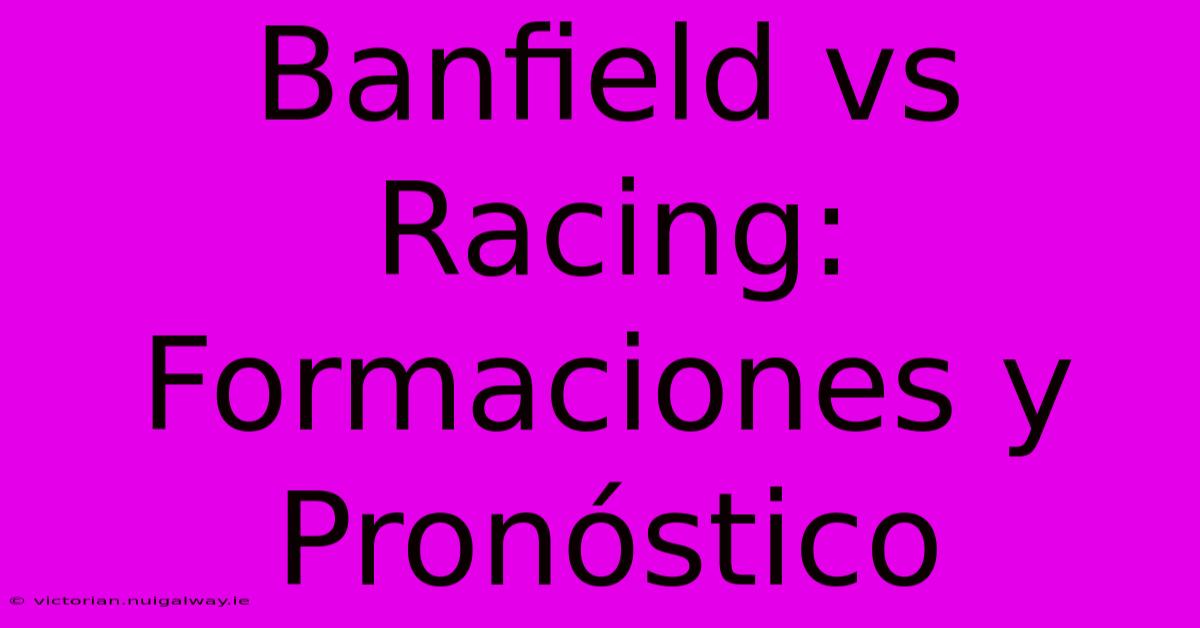 Banfield vs Racing: Formaciones y Pronóstico

© victorian.nuigalway.ie